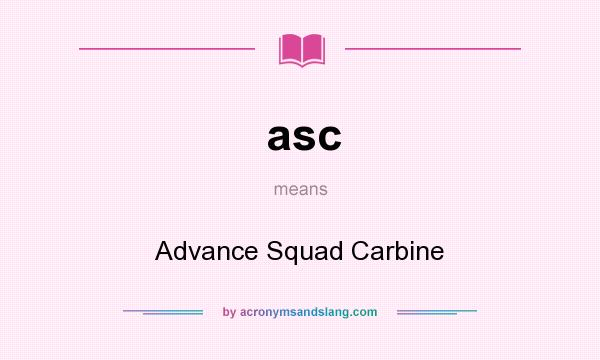 asc

means

Advance Squad Carbine

by acronymsandslang.com